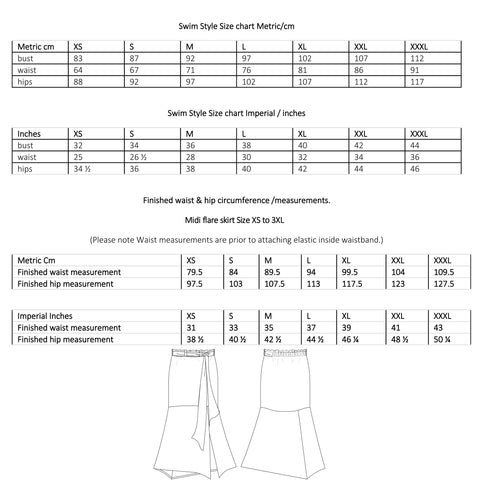 Swim Style Size chart Metric/cm

| Metric cm | XS | S | M | L | XL | XXL | XXXL |
|---|---|---|---|---|---|---|---|
| bust | 83 | 87 | 92 | 97 | 102 | 107 | 112 |
| waist | 64 | 67 | 71 | 76 | 81 | 86 | 91 |
| hips | 88 | 92 | 97 | 102 | 107 | 112 | 117 |

Swim Style Size chart Imperial / inches

| Inches | XS | S | M | L | XL | XXL | XXXL |
|---|---|---|---|---|---|---|---|
| bust | 32 | 34 | 36 | 38 | 40 | 42 | 44 |
| waist | 25 | 26 ½ | 28 | 30 | 32 | 34 | 36 |
| hips | 34 ½ | 36 | 38 | 40 | 42 | 44 | 46 |

Finished waist & hip circumference /measurements.

Midi flare skirt Size XS to 3XL

(Please note Waist measurements are prior to attaching elastic inside waistband.)

| Metric Cm | XS | S | M | L | XL | XXL | XXXL |
|---|---|---|---|---|---|---|---|
| Finished waist measurement | 79.5 | 84 | 89.5 | 94 | 99.5 | 104 | 109.5 |
| Finished hip measurement | 97.5 | 103 | 107.5 | 113 | 117.5 | 123 | 127.5 |

| Imperial Inches | XS | S | M | L | XL | XXL | XXXL |
|---|---|---|---|---|---|---|---|
| Finished waist measurement | 31 | 33 | 35 | 37 | 39 | 41 | 43 |
| Finished hip measurement | 38 ½ | 40 ½ | 42 ½ | 44 ½ | 46 ¼ | 48 ½ | 50 ¼ |